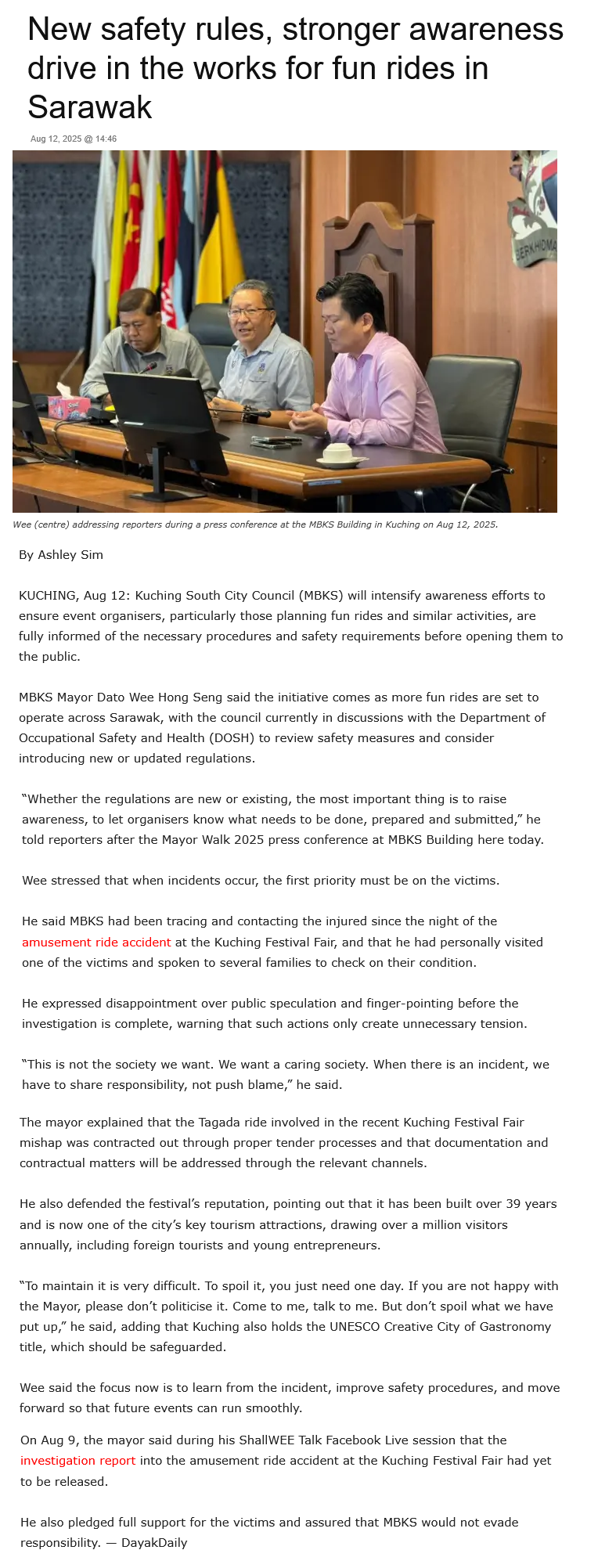 New safety rules, stronger awareness drive in the works for fun rides in Sarawak

Aug 12, 2025 @ 14:46

Wee (centre) addressing reporters during a press conference at the MBKS Building in Kuching on Aug 12, 2025.

By Ashley Sim

KUCHING, Aug 12: Kuching South City Council (MBKS) will intensify awareness efforts to ensure event organisers, particularly those planning fun rides and similar activities, are fully informed of the necessary procedures and safety requirements before opening them to the public.

MBKS Mayor Dato Wee Hong Seng said the initiative comes as more fun rides are set to operate across Sarawak, with the council currently in discussions with the Department of Occupational Safety and Health (DOSH) to review safety measures and consider introducing new or updated regulations.

"Whether the regulations are new or existing, the most important thing is to raise awareness, to let organisers know what needs to be done, prepared and submitted," he told reporters after the Mayor Walk 2025 press conference at MBKS Building here today.

Wee stressed that when incidents occur, the first priority must be on the victims.

He said MBKS had been tracing and contacting the injured since the night of the amusement ride accident at the Kuching Festival Fair, and that he had personally visited one of the victims and spoken to several families to check on their condition.

He expressed disappointment over public speculation and finger-pointing before the investigation is complete, warning that such actions only create unnecessary tension.

"This is not the society we want. We want a caring society. When there is an incident, we have to share responsibility, not push blame," he said.

The mayor explained that the Tagada ride involved in the recent Kuching Festival Fair mishap was contracted out through proper tender processes and that documentation and contractual matters will be addressed through the relevant channels.

He also defended the festival's reputation, pointing out that it has been built over 39 years and is now one of the city's key tourism attractions, drawing over a million visitors annually, including foreign tourists and young entrepreneurs.

"To maintain it is very difficult. To spoil it, you just need one day. If you are not happy with the Mayor, please don't politicise it. Come to me, talk to me. But don't spoil what we have put up," he said, adding that Kuching also holds the UNESCO Creative City of Gastronomy title, which should be safeguarded.

Wee said the focus now is to learn from the incident, improve safety procedures, and move forward so that future events can run smoothly.

On Aug 9, the mayor said during his ShallWEE Talk Facebook Live session that the investigation report into the amusement ride accident at the Kuching Festival Fair had yet to be released.

He also pledged full support for the victims and assured that MBKS would not evade responsibility. — DayakDaily